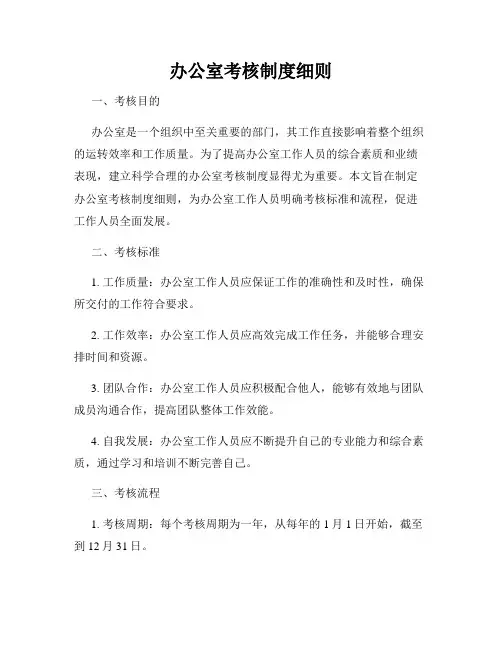 办公室考核制度细则

一、考核目的

办公室是一个组织中至关重要的部门，其工作直接影响着整个组织的运转效率和工作质量。为了提高办公室工作人员的综合素质和业绩表现，建立科学合理的办公室考核制度显得尤为重要。本文旨在制定办公室考核制度细则，为办公室工作人员明确考核标准和流程，促进工作人员全面发展。

二、考核标准

1. 工作质量：办公室工作人员应保证工作的准确性和及时性，确保所交付的工作符合要求。

2. 工作效率：办公室工作人员应高效完成工作任务，并能够合理安排时间和资源。

3. 团队合作：办公室工作人员应积极配合他人，能够有效地与团队成员沟通合作，提高团队整体工作效能。

4. 自我发展：办公室工作人员应不断提升自己的专业能力和综合素质，通过学习和培训不断完善自己。

三、考核流程

1. 考核周期：每个考核周期为一年，从每年的 1 月 1 日开始，截至到 12 月 31 日。